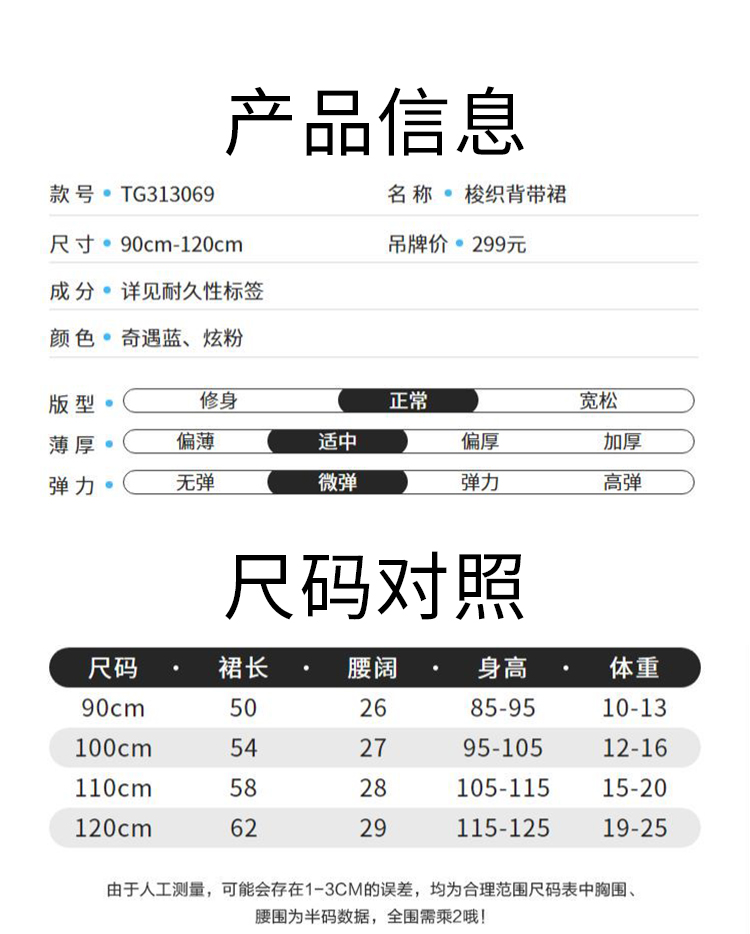 产品信息

款号 • TG313069
名称 • 梭织背带裙

尺寸 • 90cm-120cm
吊牌价 • 299元

成分 • 详见耐久性标签

颜色 • 奇遇蓝、炫粉

版型 • 修身 正常 宽松

薄厚 • 偏薄 适中 偏厚 加厚

弹力 • 无弹 微弹 弹力 高弹

尺码对照

| 尺码 | 裙长 | 腰阔 | 身高 | 体重 |
|---|---|---|---|---|
| 90cm | 50 | 26 | 85-95 | 10-13 |
| 100cm | 54 | 27 | 95-105 | 12-16 |
| 110cm | 58 | 28 | 105-115 | 15-20 |
| 120cm | 62 | 29 | 115-125 | 19-25 |

由于人工测量，可能会存在1-3CM的误差，均为合理范围尺码表中胸围、腰围为半码数据，全围需乘2哦！